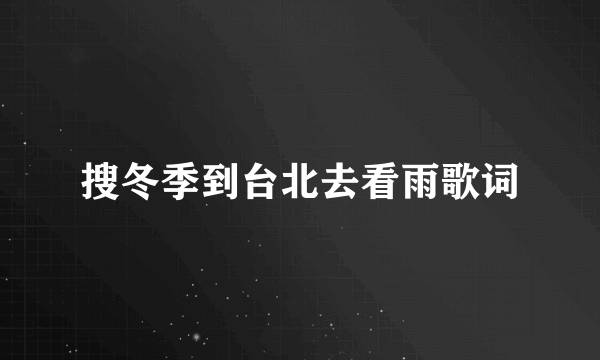 搜冬季到台北去看雨歌词